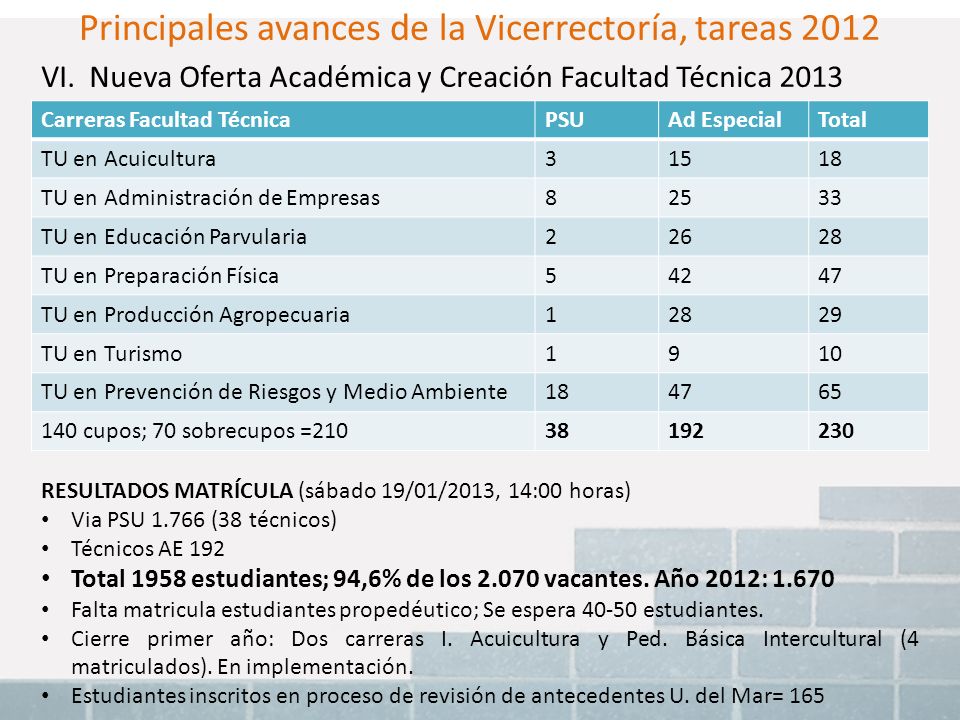 Principales avances de la Vicerrectoría, tareas 2012

VI. Nueva Oferta Académica y Creación Facultad Técnica 2013

| Carreras Facultad Técnica | PSU | Ad Especial | Total |
|---|---|---|---|
| TU en Acuicultura | 3 | 15 | 18 |
| TU en Administración de Empresas | 8 | 25 | 33 |
| TU en Educación Parvularia | 2 | 26 | 28 |
| TU en Preparación Física | 5 | 42 | 47 |
| TU en Producción Agropecuaria | 1 | 28 | 29 |
| TU en Turismo | 1 | 9 | 10 |
| TU en Prevención de Riesgos y Medio Ambiente | 18 | 47 | 65 |
| 140 cupos; 70 sobrecupos =210 | 38 | 192 | 230 |

RESULTADOS MATRÍCULA (sábado 19/01/2013, 14:00 horas)
• Via PSU 1.766 (38 técnicos)
• Técnicos AE 192
• Total 1958 estudiantes; 94,6% de los 2.070 vacantes. Año 2012: 1.670
• Falta matricula estudiantes propedéutico; Se espera 40-50 estudiantes.
• Cierre primer año: Dos carreras I. Acuicultura y Ped. Básica Intercultural (4 matriculados). En implementación.
• Estudiantes inscritos en proceso de revisión de antecedentes U. del Mar= 165